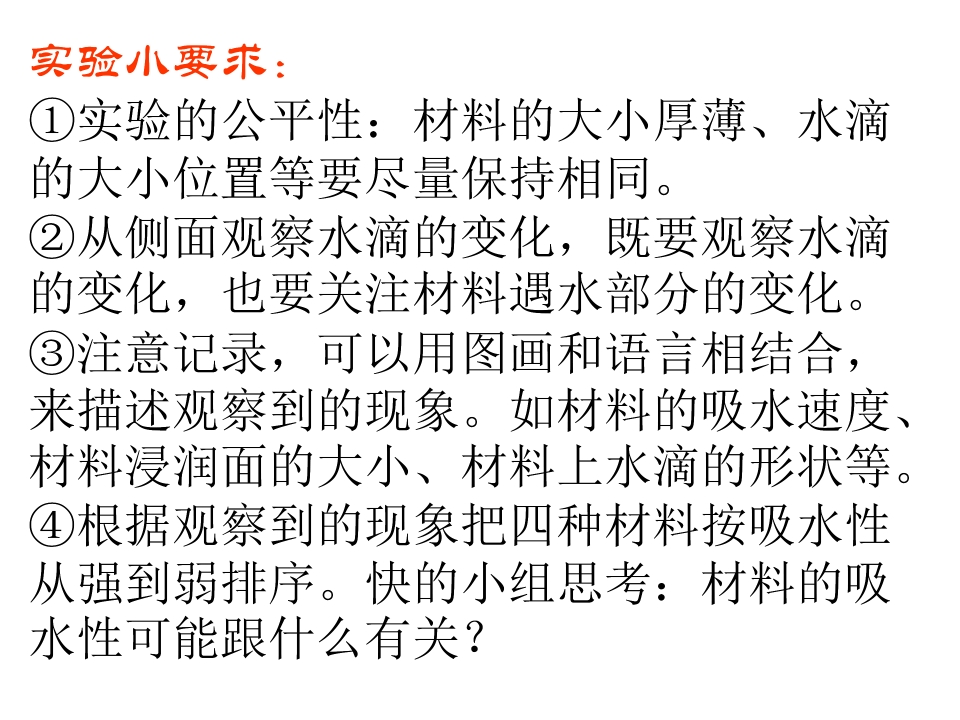 实验小要求：

①实验的公平性：材料的大小厚薄、水滴的大小位置等要尽量保持相同。

②从侧面观察水滴的变化，既要观察水滴的变化，也要关注材料遇水部分的变化。

③注意记录，可以用图画和语言相结合，来描述观察到的现象。如材料的吸水速度、材料浸润面的大小、材料上水滴的形状等。

④根据观察到的现象把四种材料按吸水性从强到弱排序。快的小组思考：材料的吸水性可能跟什么有关？